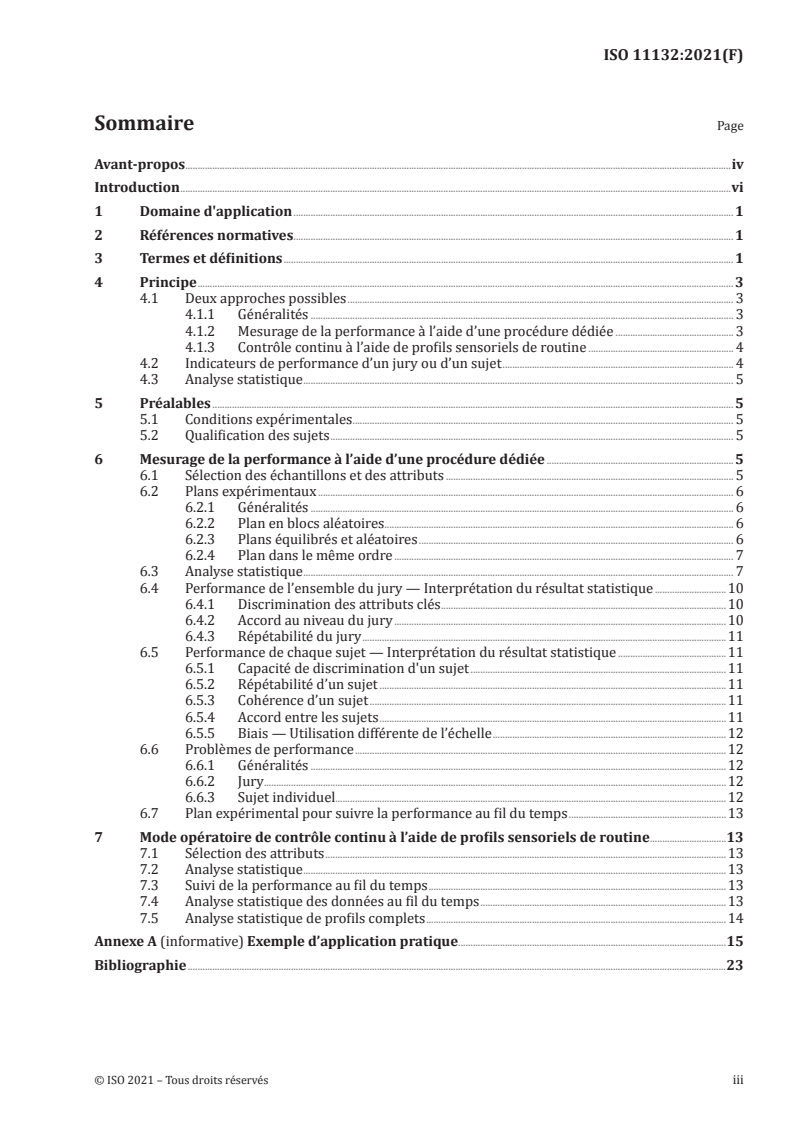 ISO 11132:2021(F)

Sommaire

Page

Avant-propos iv
Introduction vi
1 Domaine d'application 1
2 Références normatives 1
3 Termes et définitions 1
4 Principe 3
4.1 Deux approches possibles 3
4.1.1 Généralités 3
4.1.2 Mesurage de la performance à l'aide d'une procédure dédiée 3
4.1.3 Contrôle continu à l'aide de profils sensoriels de routine 4
4.2 Indicateurs de performance d'un jury ou d'un sujet 4
4.3 Analyse statistique 5
5 Préalables 5
5.1 Conditions expérimentales 5
5.2 Qualification des sujets 5
6 Mesurage de la performance à l'aide d'une procédure dédiée 5
6.1 Sélection des échantillons et des attributs 5
6.2 Plans expérimentaux 6
6.2.1 Généralités 6
6.2.2 Plan en blocs aléatoires 6
6.2.3 Plans équilibrés et aléatoires 6
6.2.4 Plan dans le même ordre 7
6.3 Analyse statistique 7
6.4 Performance de l'ensemble du jury — Interprétation du résultat statistique 10
6.4.1 Discrimination des attributs clés 10
6.4.2 Accord au niveau du jury 10
6.4.3 Répétabilité du jury 11
6.5 Performance de chaque sujet — Interprétation du résultat statistique 11
6.5.1 Capacité de discrimination d'un sujet 11
6.5.2 Répétabilité d'un sujet 11
6.5.3 Cohérence d'un sujet 11
6.5.4 Accord entre les sujets 11
6.5.5 Biais — Utilisation différente de l'échelle 12
6.6 Problèmes de performance 12
6.6.1 Généralités 12
6.6.2 Jury 12
6.6.3 Sujet individuel 12
6.7 Plan expérimental pour suivre la performance au fil du temps 13
7 Mode opératoire de contrôle continu à l'aide de profils sensoriels de routine 13
7.1 Sélection des attributs 13
7.2 Analyse statistique 13
7.3 Suivi de la performance au fil du temps 13
7.4 Analyse statistique des données au fil du temps 13
7.5 Analyse statistique de profils complets 14
Annexe A (informative) Exemple d'application pratique 15
Bibliographie 23

© ISO 2021 – Tous droits réservés

iii